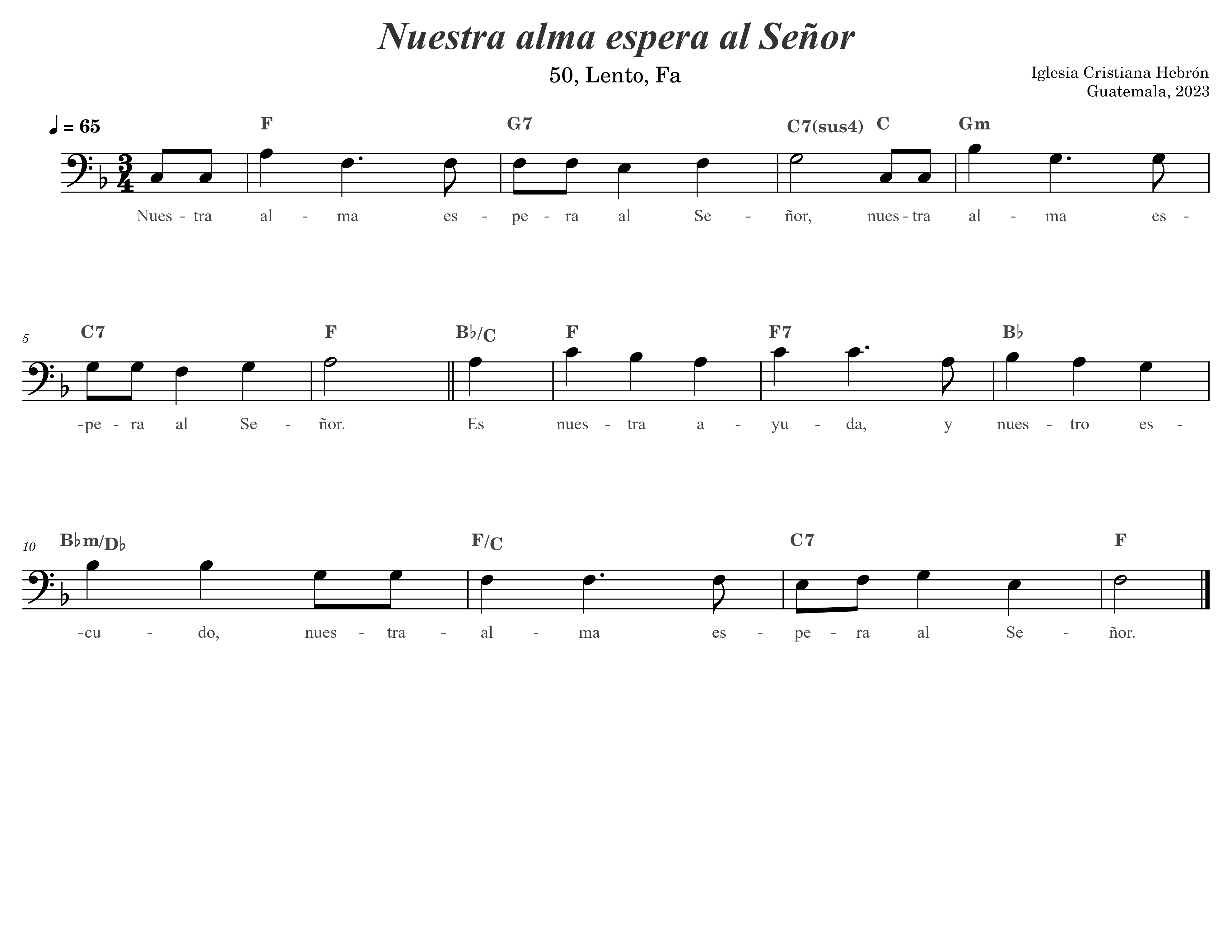 Nuestra alma espera al Señor

50, Lento, Fa

Iglesia Cristiana Hebrón
Guatemala, 2023

♩ = 65

F G7 C7(sus4) C Gm

Nues - tra al - ma es - pe - ra al Se - ñor, nues - tra al - ma es -

5

C7 F B♭/C F F7 B♭

-pe - ra al Se - ñor. Es nues - tra a - yu - da, y nues - tro es -

10

B♭m/D♭ F/C C7 F

-cu - do, nues - tra - al - ma es - pe - ra al Se - ñor.